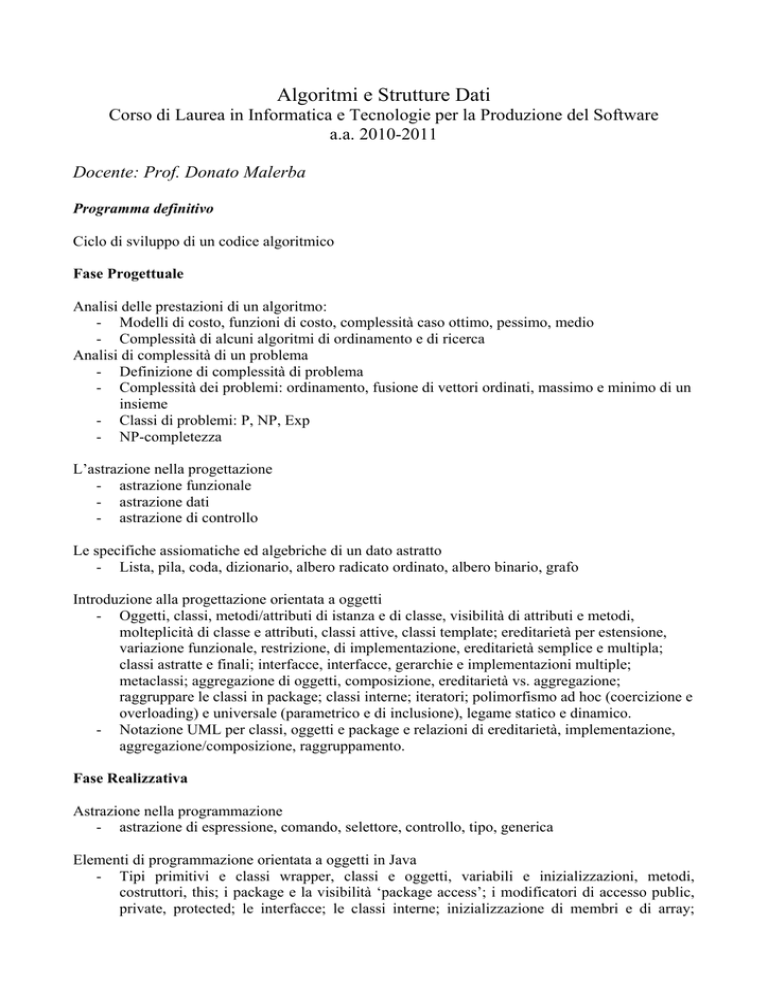 Algoritmi e Strutture Dati
Corso di Laurea in Informatica e Tecnologie per la Produzione del Software
a.a. 2010-2011

Docente: Prof. Donato Malerba

Programma definitivo

Ciclo di sviluppo di un codice algoritmico

Fase Progettuale

Analisi delle prestazioni di un algoritmo:
- Modelli di costo, funzioni di costo, complessità caso ottimo, pessimo, medio
- Complessità di alcuni algoritmi di ordinamento e di ricerca
Analisi di complessità di un problema
- Definizione di complessità di problema
- Complessità dei problemi: ordinamento, fusione di vettori ordinati, massimo e minimo di un insieme
- Classi di problemi: P, NP, Exp
- NP-completezza

L'astrazione nella progettazione
- astrazione funzionale
- astrazione dati
- astrazione di controllo

Le specifiche assiomatiche ed algebriche di un dato astratto
- Lista, pila, coda, dizionario, albero radicato ordinato, albero binario, grafo

Introduzione alla progettazione orientata a oggetti
- Oggetti, classi, metodi/attributi di istanza e di classe, visibilità di attributi e metodi, molteplicità di classe e attributi, classi attive, classi template; ereditarietà per estensione, variazione funzionale, restrizione, di implementazione, ereditarietà semplice e multipla; classi astratte e finali; interfacce, interfacce, gerarchie e implementazioni multiple; metaclassi; aggregazione di oggetti, composizione, ereditarietà vs. aggregazione; raggruppare le classi in package; classi interne; iteratori; polimorfismo ad hoc (coercizione e overloading) e universale (parametrico e di inclusione), legame statico e dinamico.
- Notazione UML per classi, oggetti e package e relazioni di ereditarietà, implementazione, aggregazione/composizione, raggruppamento.

Fase Realizzativa

Astrazione nella programmazione
- astrazione di espressione, comando, selettore, controllo, tipo, generica

Elementi di programmazione orientata a oggetti in Java
- Tipi primitivi e classi wrapper, classi e oggetti, variabili e inizializzazioni, metodi, costruttori, this; i package e la visibilità 'package access'; i modificatori di accesso public, private, protected; le interfacce; le classi interne; inizializzazione di membri e di array;